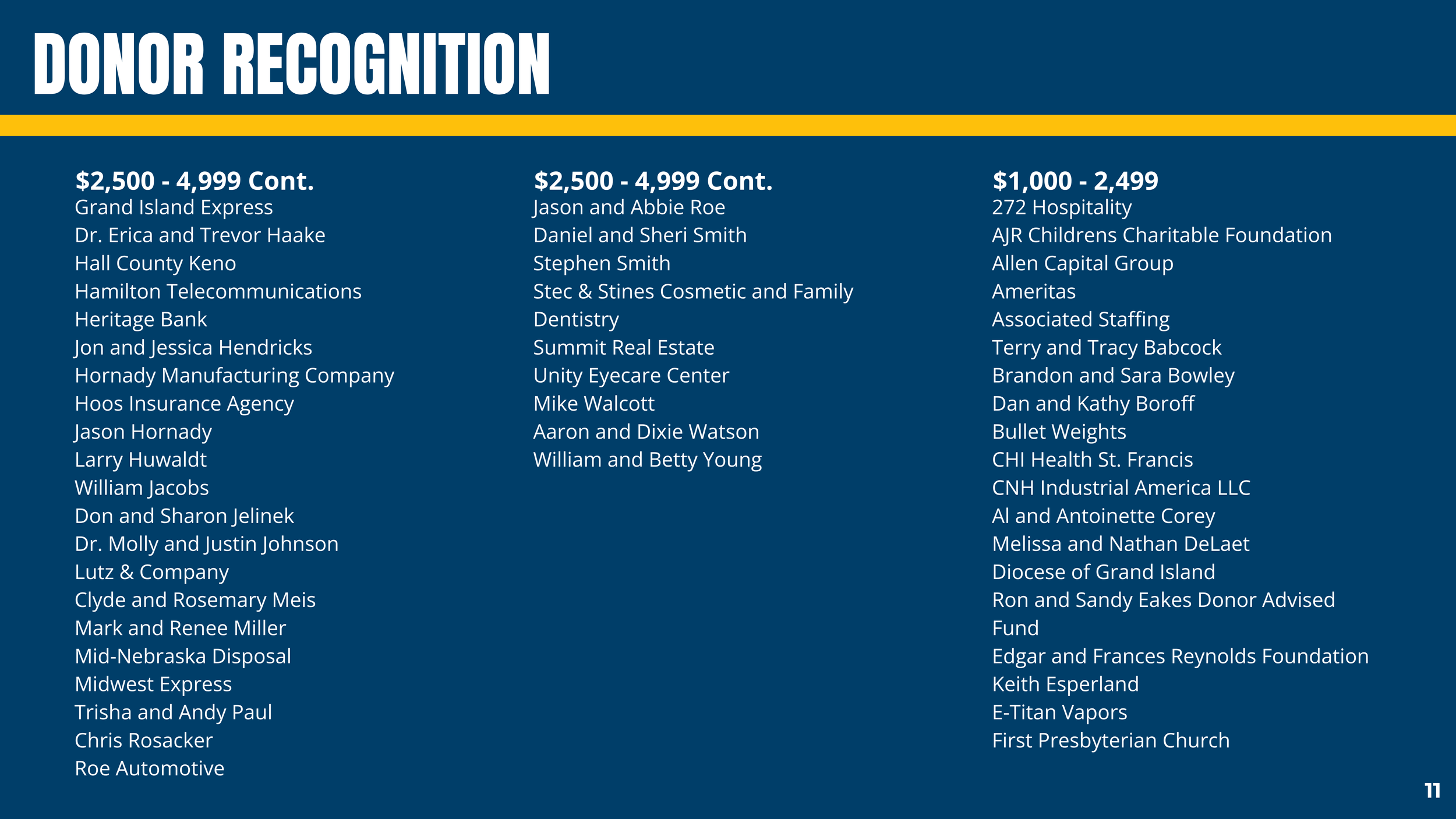 DONOR RECOGNITION

$2,500 - 4,999 Cont.
Grand Island Express
Dr. Erica and Trevor Haake
Hall County Keno
Hamilton Telecommunications
Heritage Bank
Jon and Jessica Hendricks
Hornady Manufacturing Company
Hoos Insurance Agency
Jason Hornady
Larry Huwaldt
William Jacobs
Don and Sharon Jelinek
Dr. Molly and Justin Johnson
Lutz & Company
Clyde and Rosemary Meis
Mark and Renee Miller
Mid-Nebraska Disposal
Midwest Express
Trisha and Andy Paul
Chris Rosacker
Roe Automotive

$2,500 - 4,999 Cont.
Jason and Abbie Roe
Daniel and Sheri Smith
Stephen Smith
Stec & Stines Cosmetic and Family Dentistry
Summit Real Estate
Unity Eyecare Center
Mike Walcott
Aaron and Dixie Watson
William and Betty Young

$1,000 - 2,499
272 Hospitality
AJR Childrens Charitable Foundation
Allen Capital Group
Ameritas
Associated Staffing
Terry and Tracy Babcock
Brandon and Sara Bowley
Dan and Kathy Boroff
Bullet Weights
CHI Health St. Francis
CNH Industrial America LLC
Al and Antoinette Corey
Melissa and Nathan DeLaet
Diocese of Grand Island
Ron and Sandy Eakes Donor Advised Fund
Edgar and Frances Reynolds Foundation
Keith Esperland
E-Titan Vapors
First Presbyterian Church

11